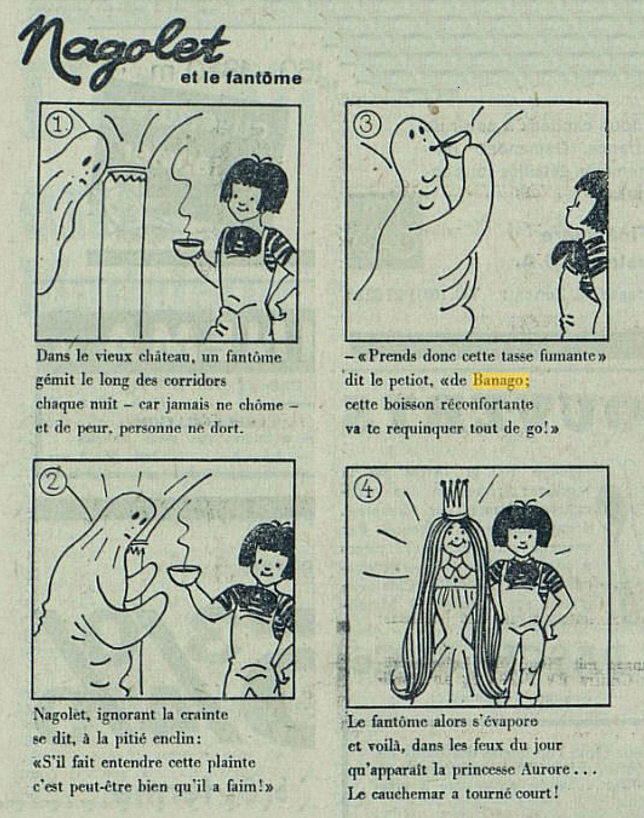 Nagolet
et le fantôme

1

Dans le vieux château, un fantôme gémit le long des corridors chaque nuit – car jamais ne chôme – et de peur, personne ne dort.

2

Nagolet, ignorant la crainte se dit, à la pitié enclin: «S'il fait entendre cette plainte c'est peut-être bien qu'il a faim!»

3

– «Prends donc cette tasse fumante» dit le petiot, «de Banago; cette boisson réconfortante va te requinquer tout de go!»

4

Le fantôme alors s'évapore et voilà, dans les feux du jour qu'apparaît la princesse Aurore... Le cauchemar a tourné court!